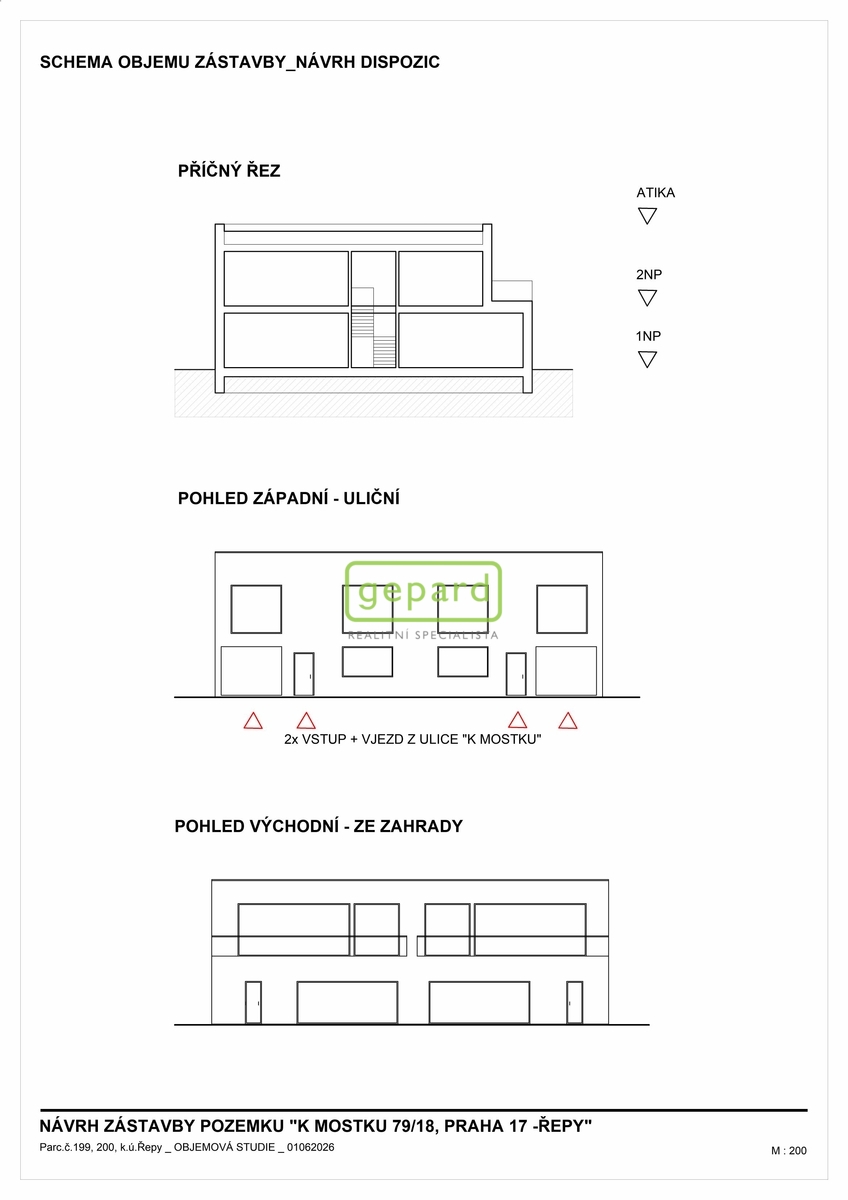 SCHEMA OBJEMU ZÁSTAVBY_NÁVRH DISPOZIC

PŘÍČNÝ ŘEZ

ATIKA

2NP

1NP

POHLED ZÁPADNÍ - ULIČNÍ

gepard
REALITNÍ SPECIALISTA

2x VSTUP + VJEZD Z ULICE "K MOSTKU"

POHLED VÝCHODNÍ - ZE ZAHRADY

NÁVRH ZÁSTAVBY POZEMKU "K MOSTKU 79/18, PRAHA 17 -ŘEPY"

Parc.č.199, 200, k.ú.Řepy _ OBJEMOVÁ STUDIE _ 01062026

M : 200